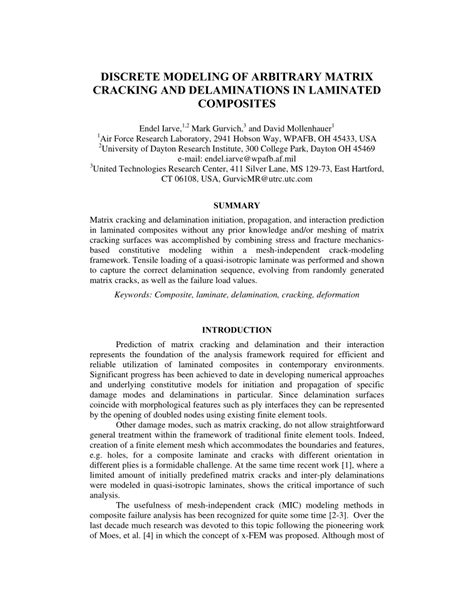 DISCRETE MODELING OF ARBITRARY MATRIX CRACKING AND DELAMINATIONS IN LAMINATED COMPOSITES

Endel Iarve,$^{1,2}$ Mark Gurvich,$^{3}$ and David Mollenhauer$^{1}$
$^{1}$Air Force Research Laboratory, 2941 Hobson Way, WPAFB, OH 45433, USA
$^{2}$University of Dayton Research Institute, 300 College Park, Dayton OH 45469
e-mail: endel.iarve@wpafb.af.mil
$^{3}$United Technologies Research Center, 411 Silver Lane, MS 129-73, East Hartford, CT 06108, USA, GurvicMR@utrc.utc.com

SUMMARY

Matrix cracking and delamination initiation, propagation, and interaction prediction in laminated composites without any prior knowledge and/or meshing of matrix cracking surfaces was accomplished by combining stress and fracture mechanics-based constitutive modeling within a mesh-independent crack-modeling framework. Tensile loading of a quasi-isotropic laminate was performed and shown to capture the correct delamination sequence, evolving from randomly generated matrix cracks, as well as the failure load values.

Keywords: Composite, laminate, delamination, cracking, deformation

INTRODUCTION

Prediction of matrix cracking and delamination and their interaction represents the foundation of the analysis framework required for efficient and reliable utilization of laminated composites in contemporary environments. Significant progress has been achieved to date in developing numerical approaches and underlying constitutive models for initiation and propagation of specific damage modes and delaminations in particular. Since delamination surfaces coincide with morphological features such as ply interfaces they can be represented by the opening of doubled nodes using existing finite element tools.

Other damage modes, such as matrix cracking, do not allow straightforward general treatment within the framework of traditional finite element tools. Indeed, creation of a finite element mesh which accommodates the boundaries and features, e.g. holes, for a composite laminate and cracks with different orientation in different plies is a formidable challenge. At the same time recent work [1], where a limited amount of initially predefined matrix cracks and inter-ply delaminations were modeled in quasi-isotropic laminates, shows the critical importance of such analysis.

The usefulness of mesh-independent crack (MIC) modeling methods in composite failure analysis has been recognized for quite some time [2-3]. Over the last decade much research was devoted to this topic following the pioneering work of Moes, et al. [4] in which the concept of x-FEM was proposed. Although most of